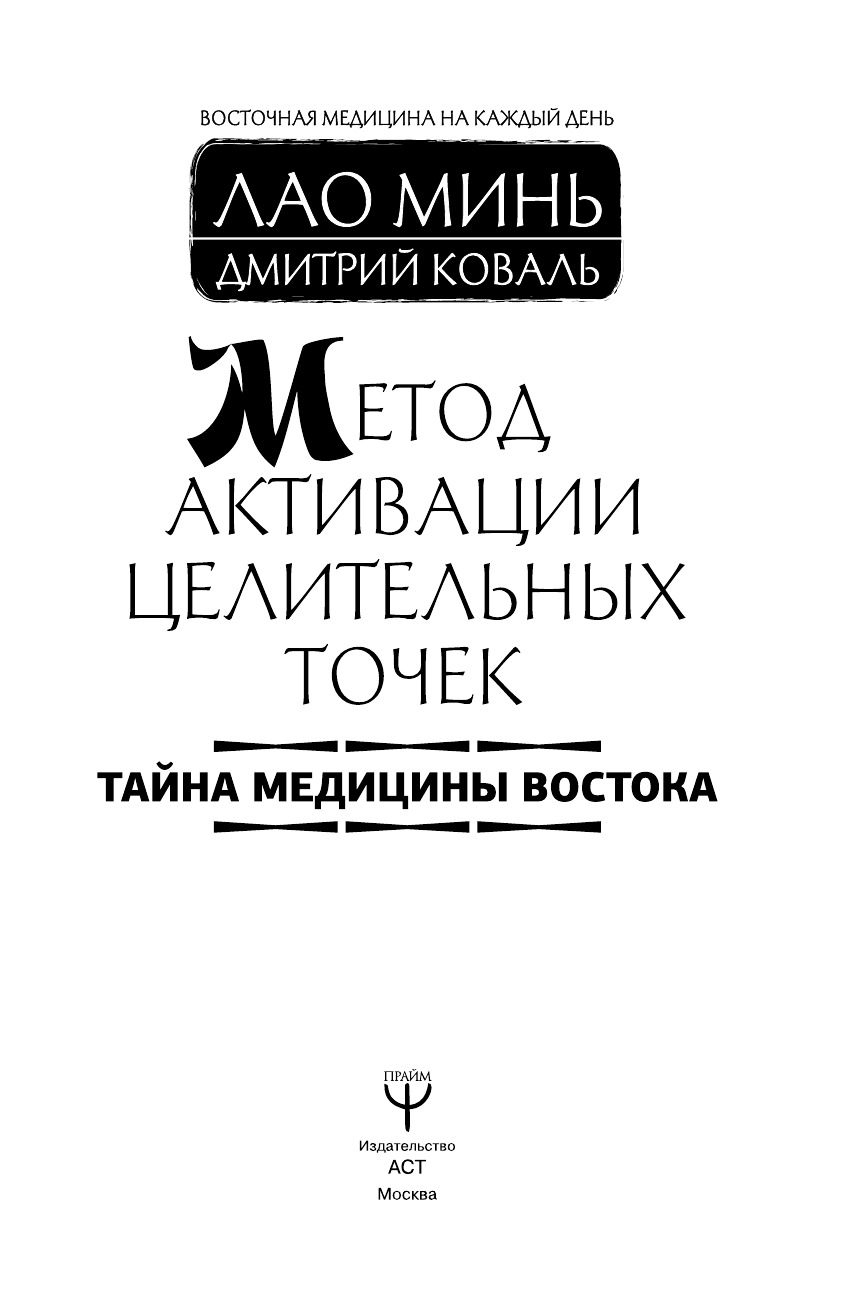 ВОСТОЧНАЯ МЕДИЦИНА НА КАЖДЫЙ ДЕНЬ

ЛАО МИНЬ
ДМИТРИЙ КОВАЛЬ

МЕТОД АКТИВАЦИИ ЦЕЛИТЕЛЬНЫХ ТОЧЕК

ТАЙНА МЕДИЦИНЫ ВОСТОКА

ПРАЙМ

Издательство
АСТ
Москва